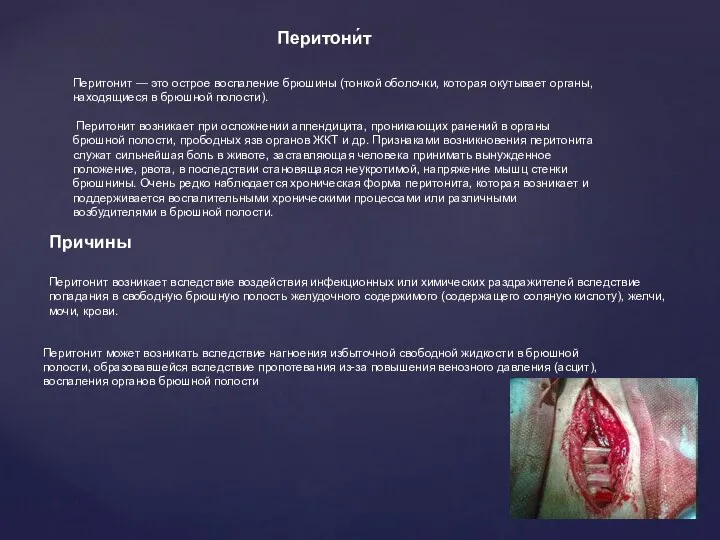 Перитони́т

Перитонит — это острое воспаление брюшины (тонкой оболочки, которая окутывает органы, находящиеся в брюшной полости).

Перитонит возникает при осложнении аппендицита, проникающих ранений в органы брюшной полости, прободных язв органов ЖКТ и др. Признаками возникновения перитонита служат сильнейшая боль в животе, заставляющая человека принимать вынужденное положение, рвота, в последствии становящаяся неукротимой, напряжение мышц стенки брюшнины. Очень редко наблюдается хроническая форма перитонита, которая возникает и поддерживается воспалительными хроническими процессами или различными возбудителями в брюшной полости.

Причины

Перитонит возникает вследствие воздействия инфекционных или химических раздражителей вследствие попадания в свободную брюшную полость желудочного содержимого (содержащего соляную кислоту), желчи, мочи, крови.

Перитонит может возникать вследствие нагноения избыточной свободной жидкости в брюшной полости, образовавшейся вследствие пропотевания из-за повышения венозного давления (асцит), воспаления органов брюшной полости